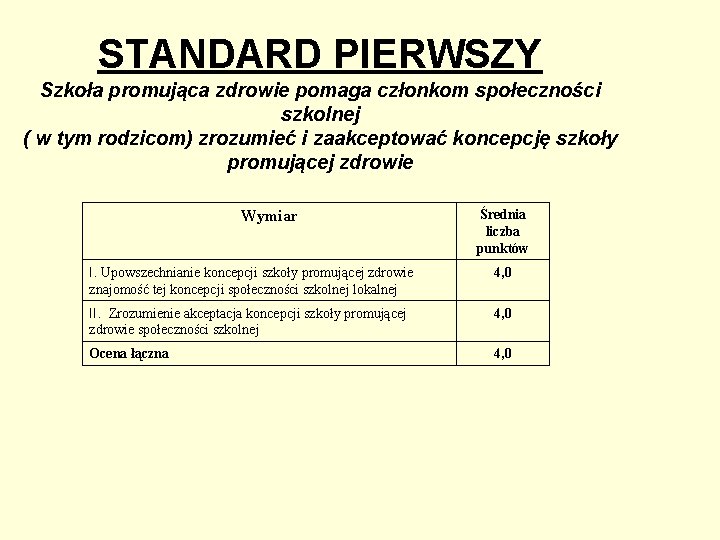 STANDARD PIERWSZY

Szkoła promująca zdrowie pomaga członkom społeczności szkolnej
( w tym rodzicom) zrozumieć i zaakceptować koncepcję szkoły promującej zdrowie

| Wymiar | Średnia liczba punktów |
|---|---|
| I. Upowszechnianie koncepcji szkoły promującej zdrowie znajomość tej koncepcji społeczności szkolnej lokalnej | 4,0 |
| II. Zrozumienie akceptacja koncepcji szkoły promującej zdrowie społeczności szkolnej | 4,0 |
| Ocena łączna | 4,0 |